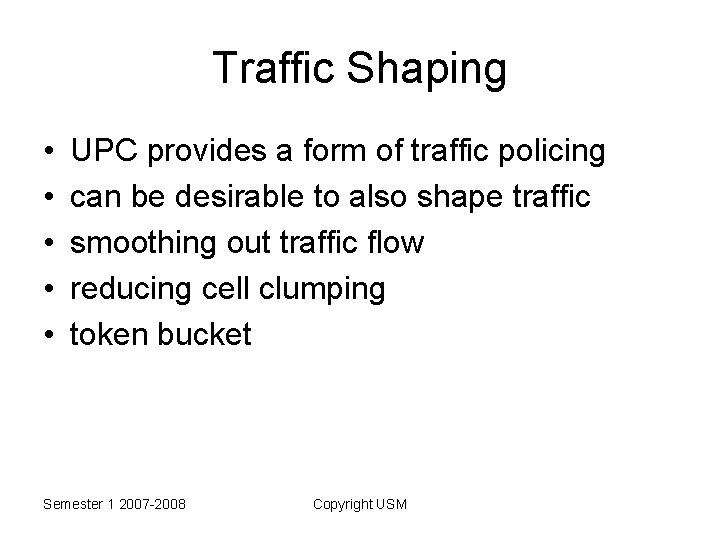 Traffic Shaping

• UPC provides a form of traffic policing
• can be desirable to also shape traffic
• smoothing out traffic flow
• reducing cell clumping
• token bucket

Semester 1 2007-2008

Copyright USM